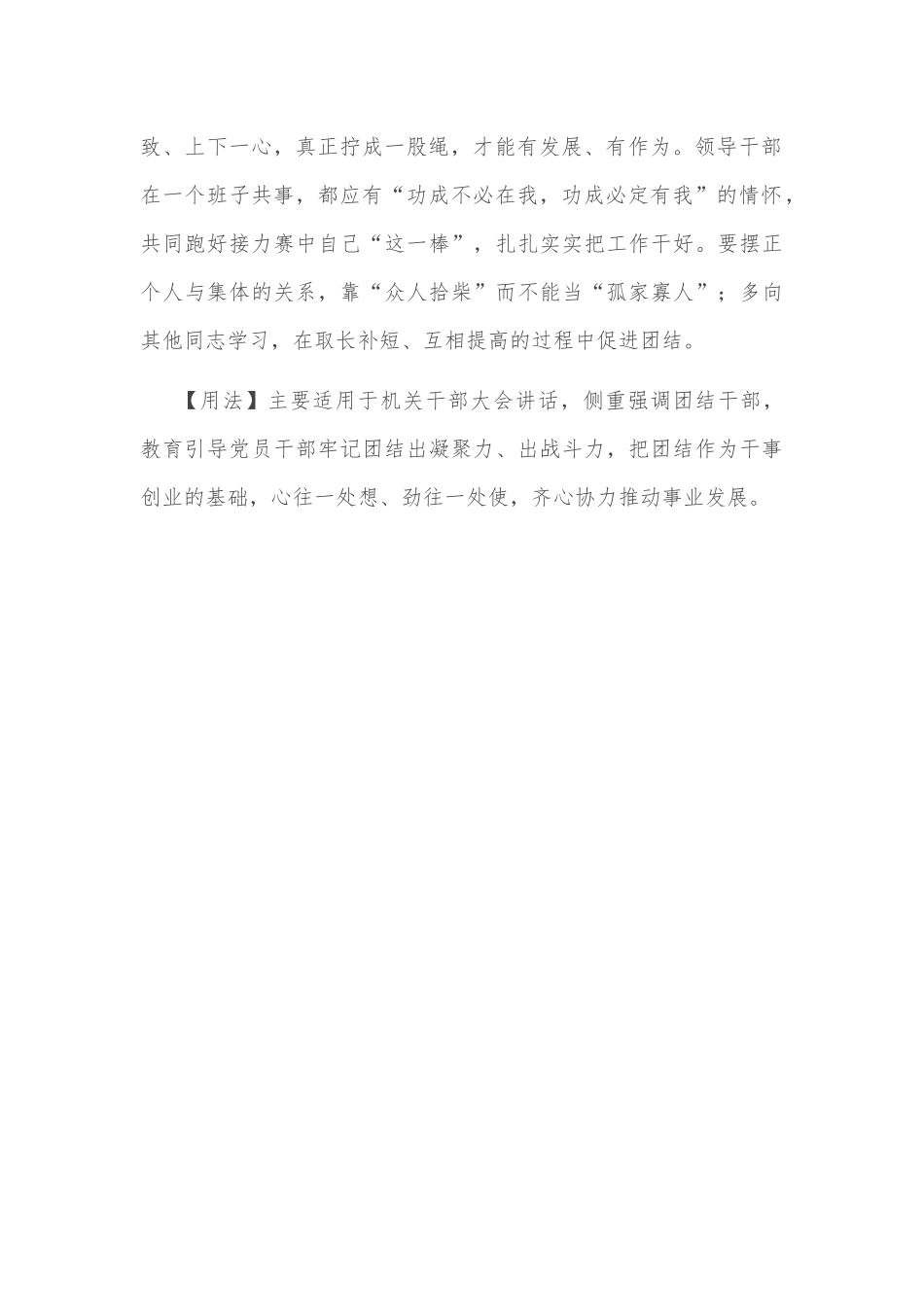 致、上下一心，真正拧成一股绳，才能有发展、有作为。领导干部在一个班子共事，都应有“功成不必在我，功成必定有我”的情怀，共同跑好接力赛中自己“这一棒”，扎扎实实把工作干好。要摆正个人与集体的关系，靠“众人拾柴”而不能当“孤家寡人”；多向其他同志学习，在取长补短、互相提高的过程中促进团结。

【用法】主要适用于机关干部大会讲话，侧重强调团结干部，教育引导党员干部牢记团结出凝聚力、出战斗力，把团结作为干事创业的基础，心往一处想、劲往一处使，齐心协力推动事业发展。